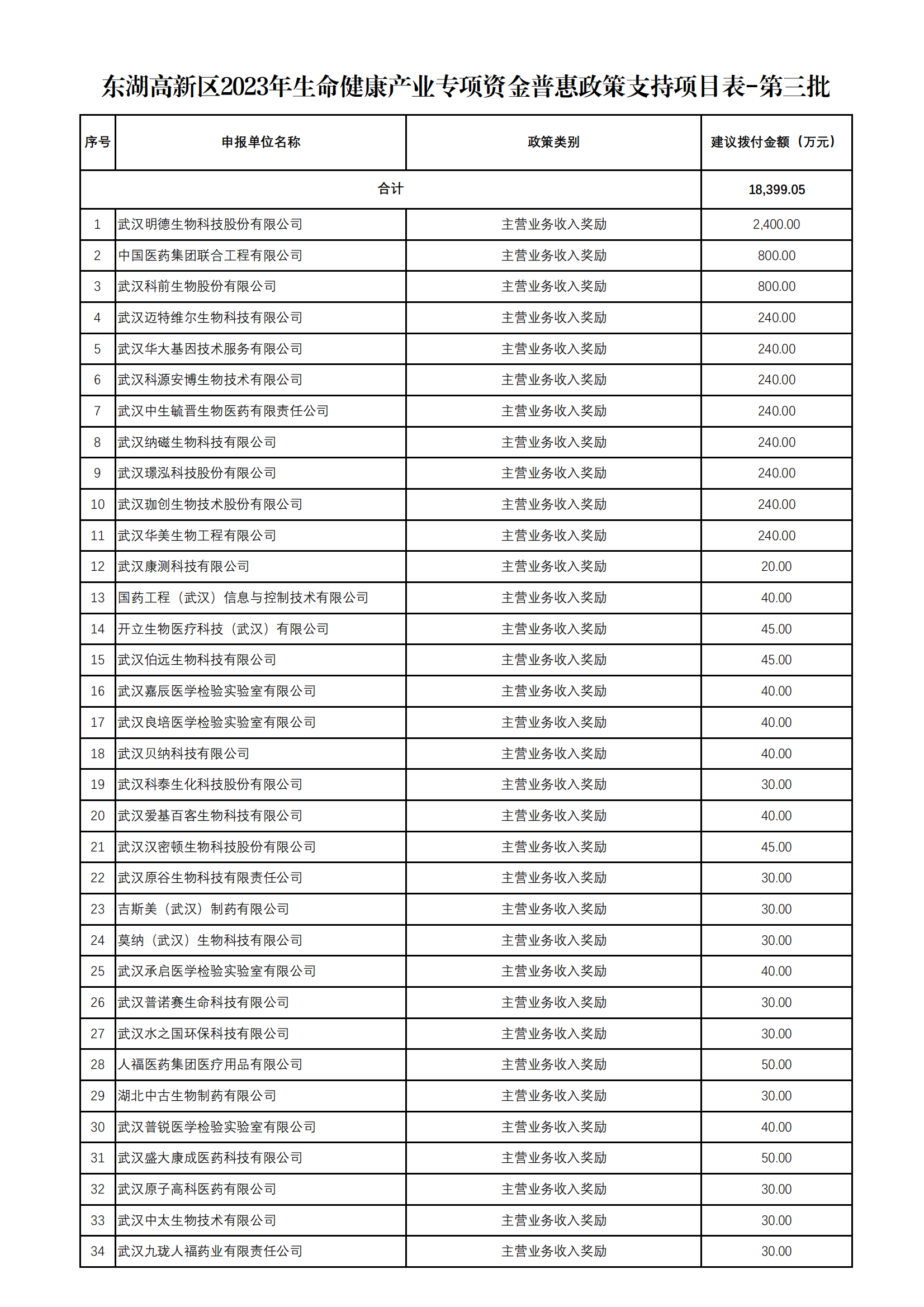 东湖高新区2023年生命健康产业专项资金普惠政策支持项目表-第三批

| 序号 | 申报单位名称 | 政策类别 | 建议拨付金额（万元） |
|---|---|---|---|
| 合计 | | | 18,399.05 |
| 1 | 武汉明德生物科技股份有限公司 | 主营业务收入奖励 | 2,400.00 |
| 2 | 中国医药集团联合工程有限公司 | 主营业务收入奖励 | 800.00 |
| 3 | 武汉科前生物股份有限公司 | 主营业务收入奖励 | 800.00 |
| 4 | 武汉迈特维尔生物科技有限公司 | 主营业务收入奖励 | 240.00 |
| 5 | 武汉华大基因技术服务有限公司 | 主营业务收入奖励 | 240.00 |
| 6 | 武汉科源安博生物技术有限公司 | 主营业务收入奖励 | 240.00 |
| 7 | 武汉中生毓晋生物医药有限责任公司 | 主营业务收入奖励 | 240.00 |
| 8 | 武汉纳磁生物科技有限公司 | 主营业务收入奖励 | 240.00 |
| 9 | 武汉璟泓科技股份有限公司 | 主营业务收入奖励 | 240.00 |
| 10 | 武汉珈创生物技术股份有限公司 | 主营业务收入奖励 | 240.00 |
| 11 | 武汉华美生物工程有限公司 | 主营业务收入奖励 | 240.00 |
| 12 | 武汉康测科技有限公司 | 主营业务收入奖励 | 20.00 |
| 13 | 国药工程（武汉）信息与控制技术有限公司 | 主营业务收入奖励 | 40.00 |
| 14 | 开立生物医疗科技（武汉）有限公司 | 主营业务收入奖励 | 45.00 |
| 15 | 武汉伯远生物科技有限公司 | 主营业务收入奖励 | 45.00 |
| 16 | 武汉嘉辰医学检验实验室有限公司 | 主营业务收入奖励 | 40.00 |
| 17 | 武汉良培医学检验实验室有限公司 | 主营业务收入奖励 | 40.00 |
| 18 | 武汉贝纳科技有限公司 | 主营业务收入奖励 | 40.00 |
| 19 | 武汉科泰生化科技股份有限公司 | 主营业务收入奖励 | 30.00 |
| 20 | 武汉爱基百客生物科技有限公司 | 主营业务收入奖励 | 40.00 |
| 21 | 武汉汉密顿生物科技股份有限公司 | 主营业务收入奖励 | 45.00 |
| 22 | 武汉原谷生物科技有限责任公司 | 主营业务收入奖励 | 30.00 |
| 23 | 吉斯美（武汉）制药有限公司 | 主营业务收入奖励 | 30.00 |
| 24 | 莫纳（武汉）生物科技有限公司 | 主营业务收入奖励 | 30.00 |
| 25 | 武汉承启医学检验实验室有限公司 | 主营业务收入奖励 | 40.00 |
| 26 | 武汉普诺赛生命科技有限公司 | 主营业务收入奖励 | 30.00 |
| 27 | 武汉水之国环保科技有限公司 | 主营业务收入奖励 | 30.00 |
| 28 | 人福医药集团医疗用品有限公司 | 主营业务收入奖励 | 50.00 |
| 29 | 湖北中古生物制药有限公司 | 主营业务收入奖励 | 30.00 |
| 30 | 武汉普锐医学检验实验室有限公司 | 主营业务收入奖励 | 40.00 |
| 31 | 武汉盛大康成医药科技有限公司 | 主营业务收入奖励 | 50.00 |
| 32 | 武汉原子高科医药有限公司 | 主营业务收入奖励 | 30.00 |
| 33 | 武汉中太生物技术有限公司 | 主营业务收入奖励 | 30.00 |
| 34 | 武汉九珑人福药业有限责任公司 | 主营业务收入奖励 | 30.00 |